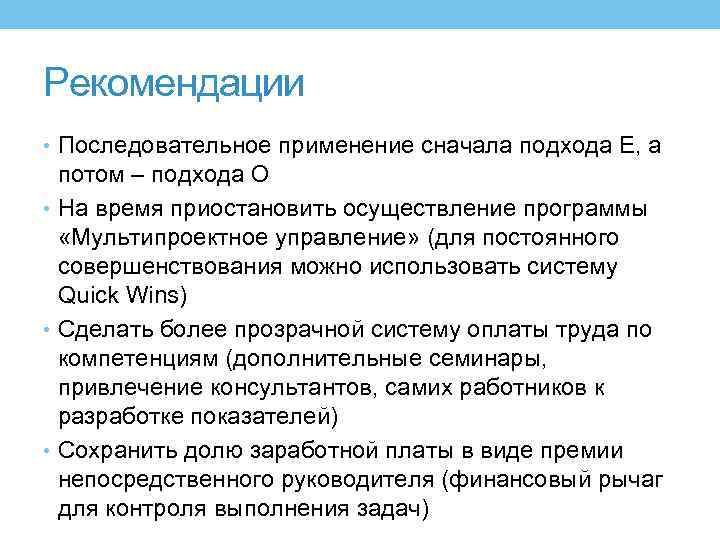 Рекомендации

• Последовательное применение сначала подхода Е, а потом – подхода О
• На время приостановить осуществление программы «Мультипроектное управление» (для постоянного совершенствования можно использовать систему Quick Wins)
• Сделать более прозрачной систему оплаты труда по компетенциям (дополнительные семинары, привлечение консультантов, самих работников к разработке показателей)
• Сохранить долю заработной платы в виде премии непосредственного руководителя (финансовый рычаг для контроля выполнения задач)